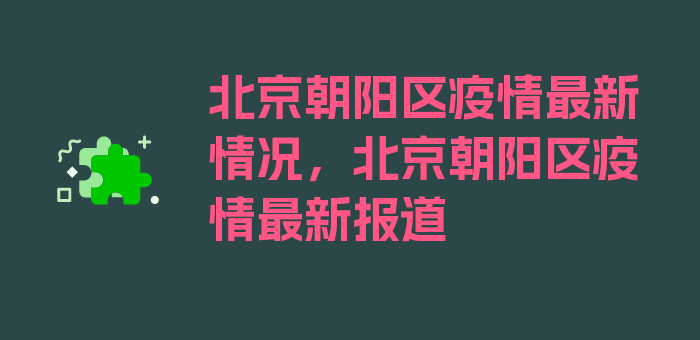 北京朝阳区疫情最新情况，北京朝阳区疫情最新报道